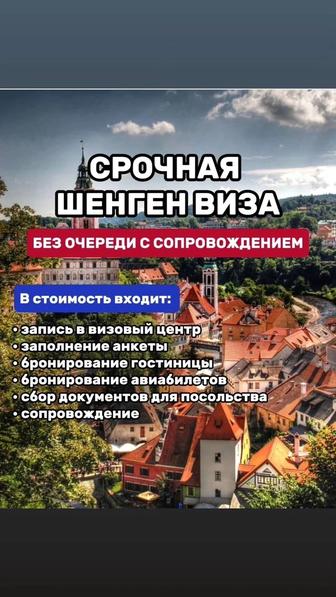 СРОЧНАЯ ШЕНГЕН ВИЗА

БЕЗ ОЧЕРЕДИ С СОПРОВОЖДЕНИЕМ

В стоимость входит:

• запись в визовый центр
• заполнение анкеты
• бронирование гостиницы
• бронирование авиабилетов
• сбор документов для посольства
• сопровождение